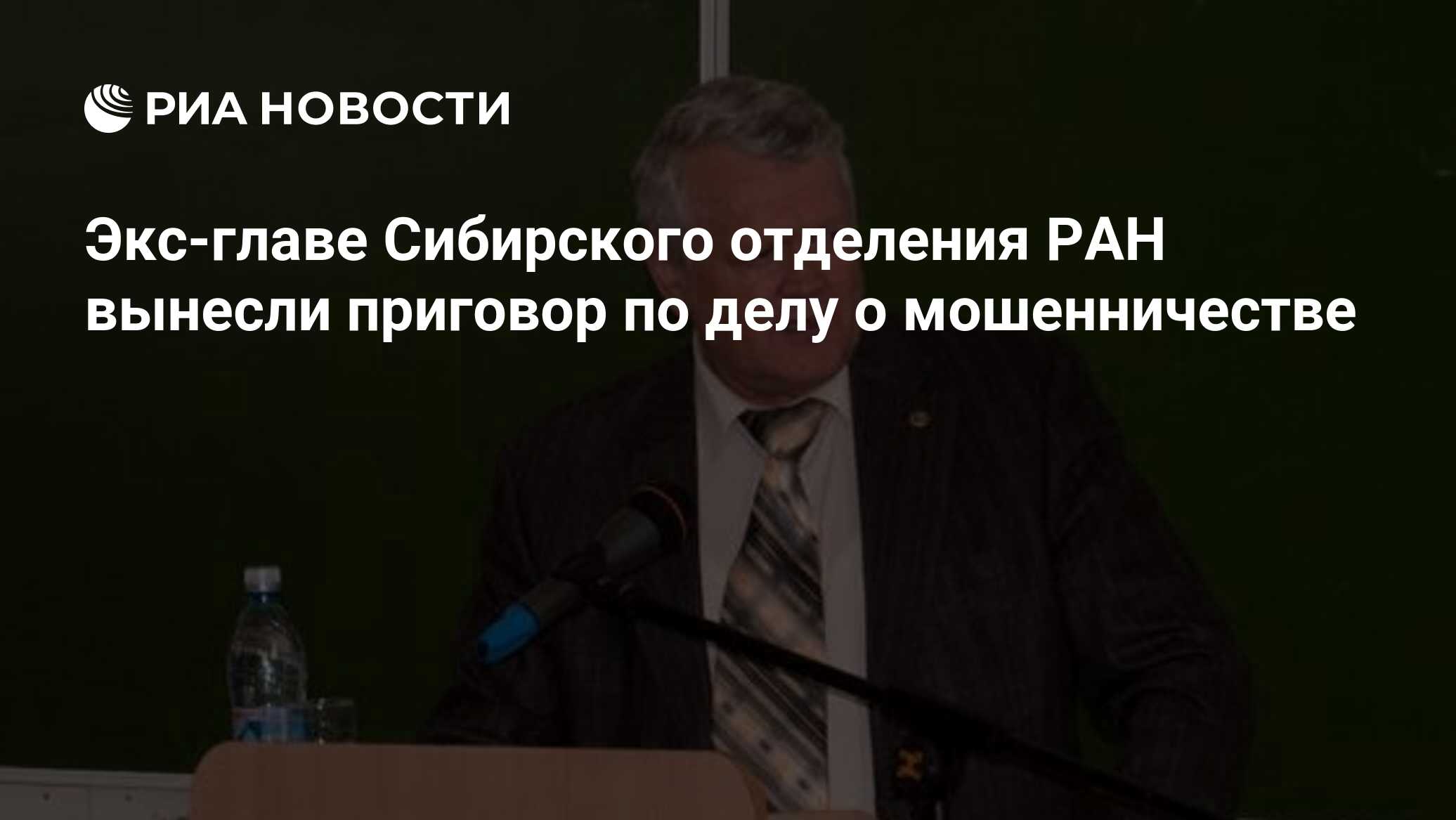 РИА НОВОСТИ

Экс-главе Сибирского отделения РАН вынесли приговор по делу о мошенничестве